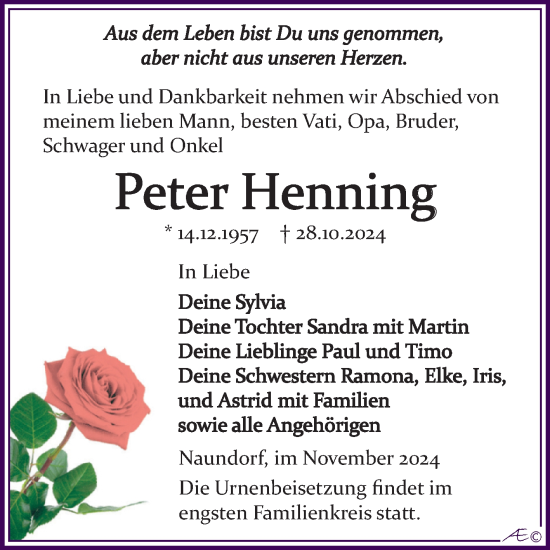 Aus dem Leben bist Du uns genommen,
aber nicht aus unseren Herzen.

In Liebe und Dankbarkeit nehmen wir Abschied von meinem lieben Mann, besten Vati, Opa, Bruder, Schwager und Onkel

Peter Henning

* 14.12.1957 † 28.10.2024

In Liebe

Deine Sylvia
Deine Tochter Sandra mit Martin
Deine Lieblinge Paul und Timo
Deine Schwestern Ramona, Elke, Iris, und Astrid mit Familien
sowie alle Angehörigen

Naundorf, im November 2024

Die Urnenbeisetzung findet im engsten Familienkreis statt.

Æ©